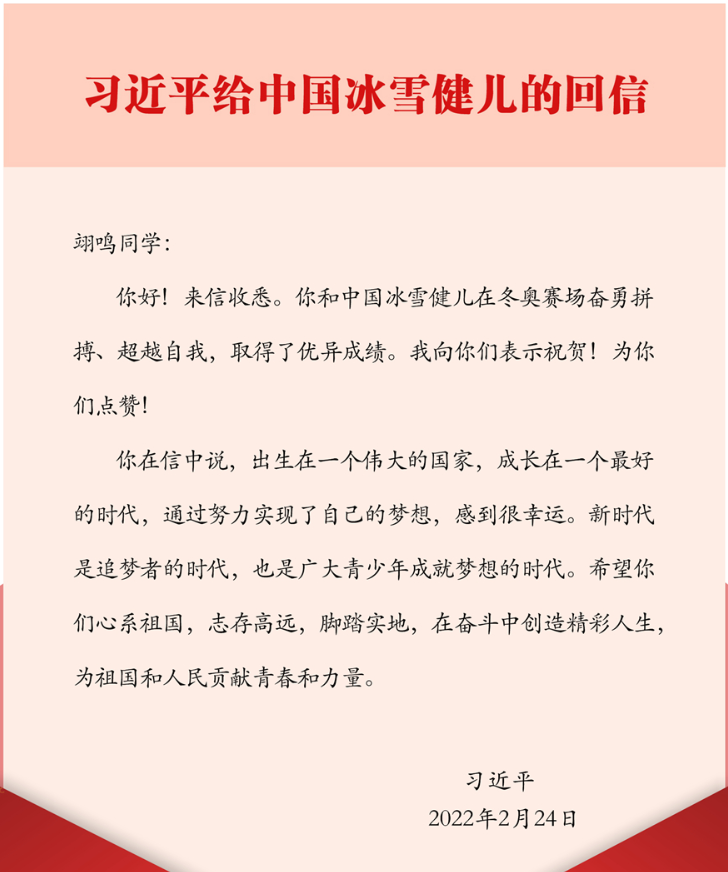 习近平给中国冰雪健儿的回信

翊鸣同学：

你好！来信收悉。你和中国冰雪健儿在冬奥赛场奋勇拼搏、超越自我，取得了优异成绩。我向你们表示祝贺！为你们点赞！

你在信中说，出生在一个伟大的国家，成长在一个最好的时代，通过努力实现了自己的梦想，感到很幸运。新时代是追梦者的时代，也是广大青少年成就梦想的时代。希望你们心系祖国，志存高远，脚踏实地，在奋斗中创造精彩人生，为祖国和人民贡献青春和力量。

习近平
2022年2月24日